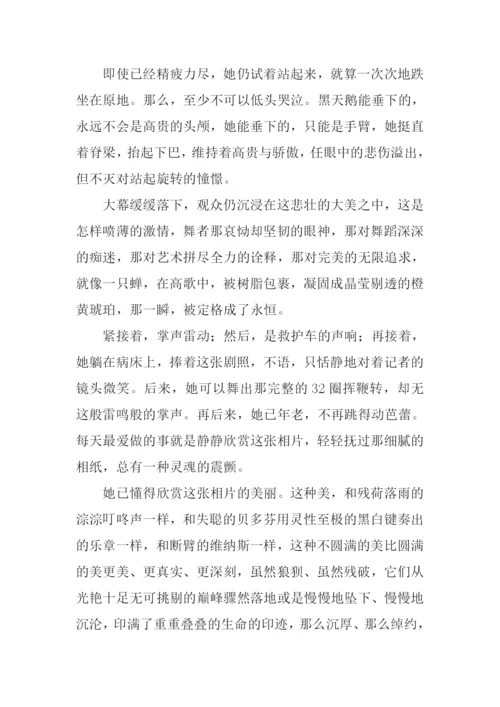 即使已经精疲力尽，她仍试着站起来，就算一次次地跌坐在原地。那么，至少不可以低头哭泣。黑天鹅能垂下的，永远不会是高贵的头颅，她能垂下的，只能是手臂，她挺直着脊梁，抬起下巴，维持着高贵与骄傲，任眼中的悲伤溢出，但不灭对站起旋转的憧憬。

大幕缓缓落下，观众仍沉浸在这悲壮的大美之中，这是怎样喷薄的激情，舞者那哀恸却坚韧的眼神，那对舞蹈深深的痴迷，那对艺术拼尽全力的诠释，那对完美的无限追求，就像一只蝉，在高歌中，被树脂包裹，凝固成晶莹剔透的橙黄琥珀，那一瞬，被定格成了永恒。

紧接着，掌声雷动；然后，是救护车的声响；再接着，她躺在病床上，捧着这张剧照，不语，只恬静地对着记者的镜头微笑。后来，她可以舞出那完整的32圈挥鞭转，却无这般雷鸣般的掌声。再后来，她已年老，不再跳得动芭蕾。每天最爱做的事就是静静欣赏这张相片，轻轻抚过那细腻的相纸，总有一种灵魂的震颤。

她已懂得欣赏这张相片的美丽。这种美，和残荷落雨的淙淙叮咚声一样，和失聪的贝多芬用灵性至极的黑白键奏出的乐章一样，和断臂的维纳斯一样，这种不圆满的美比圆满的美更美、更真实、更深刻，虽然狼狈、虽然残破，它们从光艳十足无可挑剔的巅峰骤然落地或是慢慢地坠下、慢慢地沉沦，印满了重重叠叠的生命的印迹，那么沉厚、那么绰约，